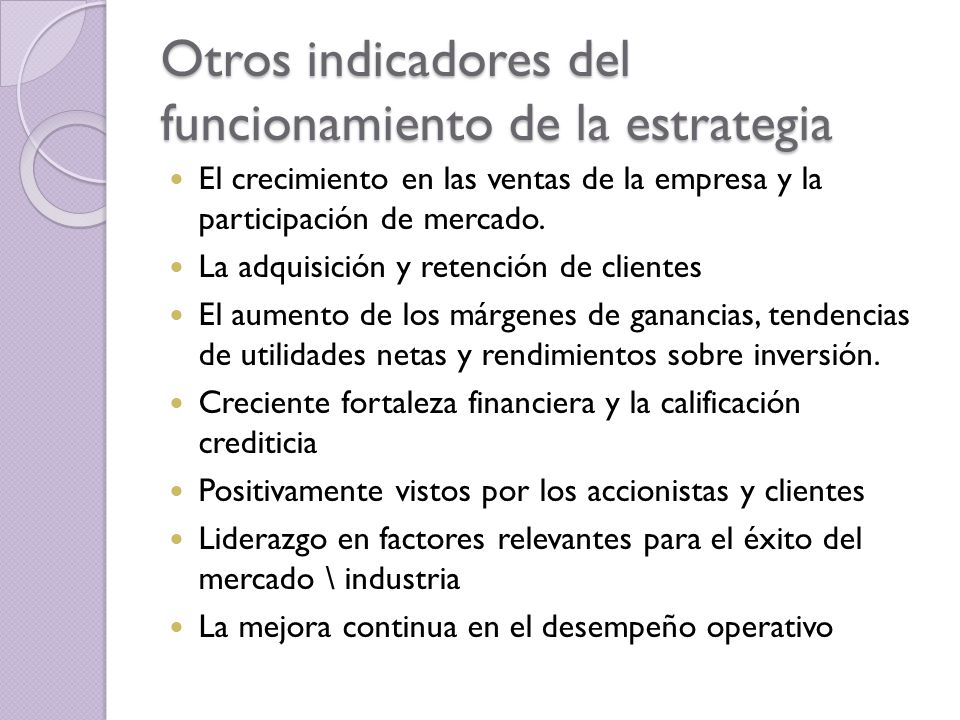 Otros indicadores del funcionamiento de la estrategia

- El crecimiento en las ventas de la empresa y la participación de mercado.
- La adquisición y retención de clientes
- El aumento de los márgenes de ganancias, tendencias de utilidades netas y rendimientos sobre inversión.
- Creciente fortaleza financiera y la calificación crediticia
- Positivamente vistos por los accionistas y clientes
- Liderazgo en factores relevantes para el éxito del mercado \ industria
- La mejora continua en el desempeño operativo